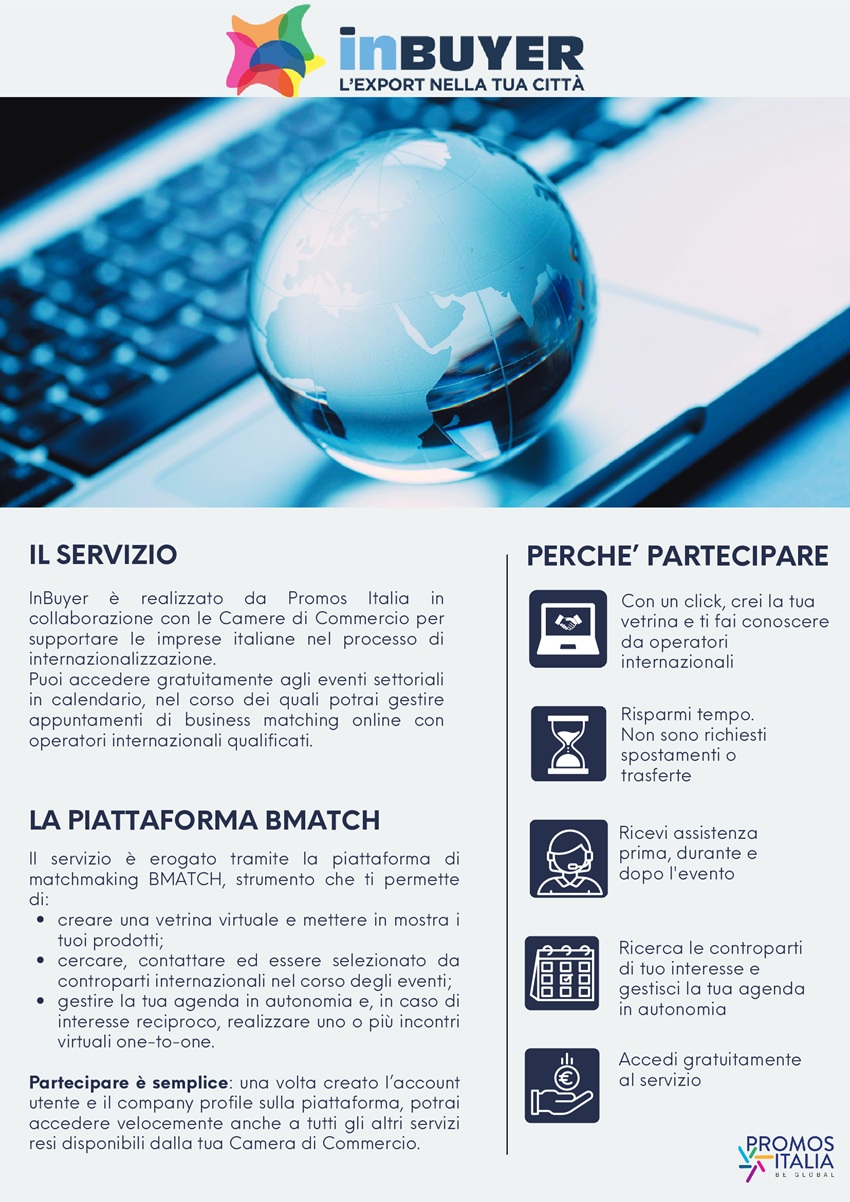 inBUYER
L'EXPORT NELLA TUA CITTÀ

IL SERVIZIO

InBuyer è realizzato da Promos Italia in collaborazione con le Camere di Commercio per supportare le imprese italiane nel processo di internazionalizzazione.
Puoi accedere gratuitamente agli eventi settoriali in calendario, nel corso dei quali potrai gestire appuntamenti di business matching online con operatori internazionali qualificati.

LA PIATTAFORMA BMATCH

Il servizio è erogato tramite la piattaforma di matchmaking BMATCH, strumento che ti permette di:
• creare una vetrina virtuale e mettere in mostra i tuoi prodotti;
• cercare, contattare ed essere selezionato da controparti internazionali nel corso degli eventi;
• gestire la tua agenda in autonomia e, in caso di interesse reciproco, realizzare uno o più incontri virtuali one-to-one.

Partecipare è semplice: una volta creato l'account utente e il company profile sulla piattaforma, potrai accedere velocemente anche a tutti gli altri servizi resi disponibili dalla tua Camera di Commercio.

PERCHE' PARTECIPARE

Con un click, crei la tua vetrina e ti fai conoscere da operatori internazionali

Risparmi tempo. Non sono richiesti spostamenti o trasferte

Ricevi assistenza prima, durante e dopo l'evento

Ricerca le controparti di tuo interesse e gestisci la tua agenda in autonomia

Accedi gratuitamente al servizio

PROMOS ITALIA
BE GLOBAL